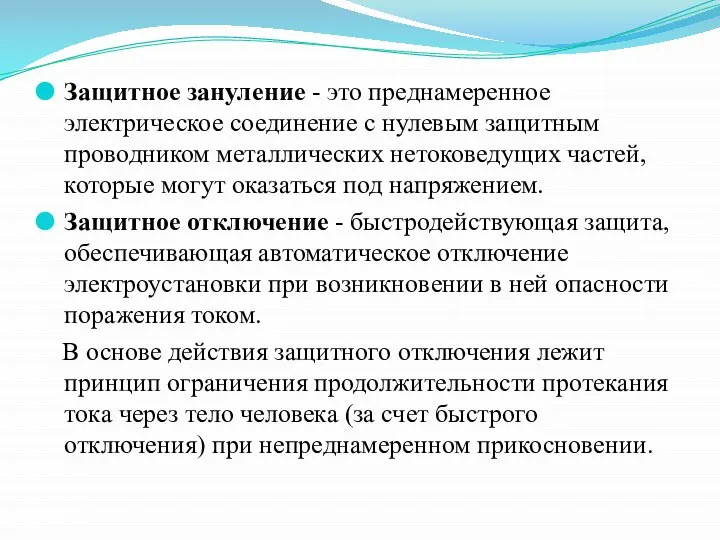 Защитное зануление - это преднамеренное электрическое соединение с нулевым защитным проводником металлических нетоковедущих частей, которые могут оказаться под напряжением.

Защитное отключение - быстродействующая защита, обеспечивающая автоматическое отключение электроустановки при возникновении в ней опасности поражения током.

В основе действия защитного отключения лежит принцип ограничения продолжительности протекания тока через тело человека (за счет быстрого отключения) при непреднамеренном прикосновении.